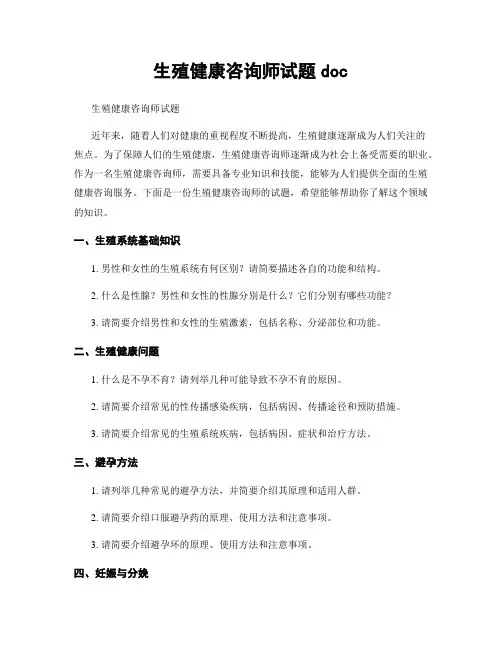 生殖健康咨询师试题 doc

生殖健康咨询师试题

近年来，随着人们对健康的重视程度不断提高，生殖健康逐渐成为人们关注的焦点。为了保障人们的生殖健康，生殖健康咨询师逐渐成为社会上备受需要的职业。作为一名生殖健康咨询师，需要具备专业知识和技能，能够为人们提供全面的生殖健康咨询服务。下面是一份生殖健康咨询师的试题，希望能够帮助你了解这个领域的知识。

一、生殖系统基础知识

1. 男性和女性的生殖系统有何区别？请简要描述各自的功能和结构。

2. 什么是性腺？男性和女性的性腺分别是什么？它们分别有哪些功能？

3. 请简要介绍男性和女性的生殖激素，包括名称、分泌部位和功能。

二、生殖健康问题

1. 什么是不孕不育？请列举几种可能导致不孕不育的原因。

2. 请简要介绍常见的性传播感染疾病，包括病因、传播途径和预防措施。

3. 请简要介绍常见的生殖系统疾病，包括病因、症状和治疗方法。

三、避孕方法

1. 请列举几种常见的避孕方法，并简要介绍其原理和适用人群。

2. 请简要介绍口服避孕药的原理、使用方法和注意事项。

3. 请简要介绍避孕环的原理、使用方法和注意事项。

四、妊娠与分娩